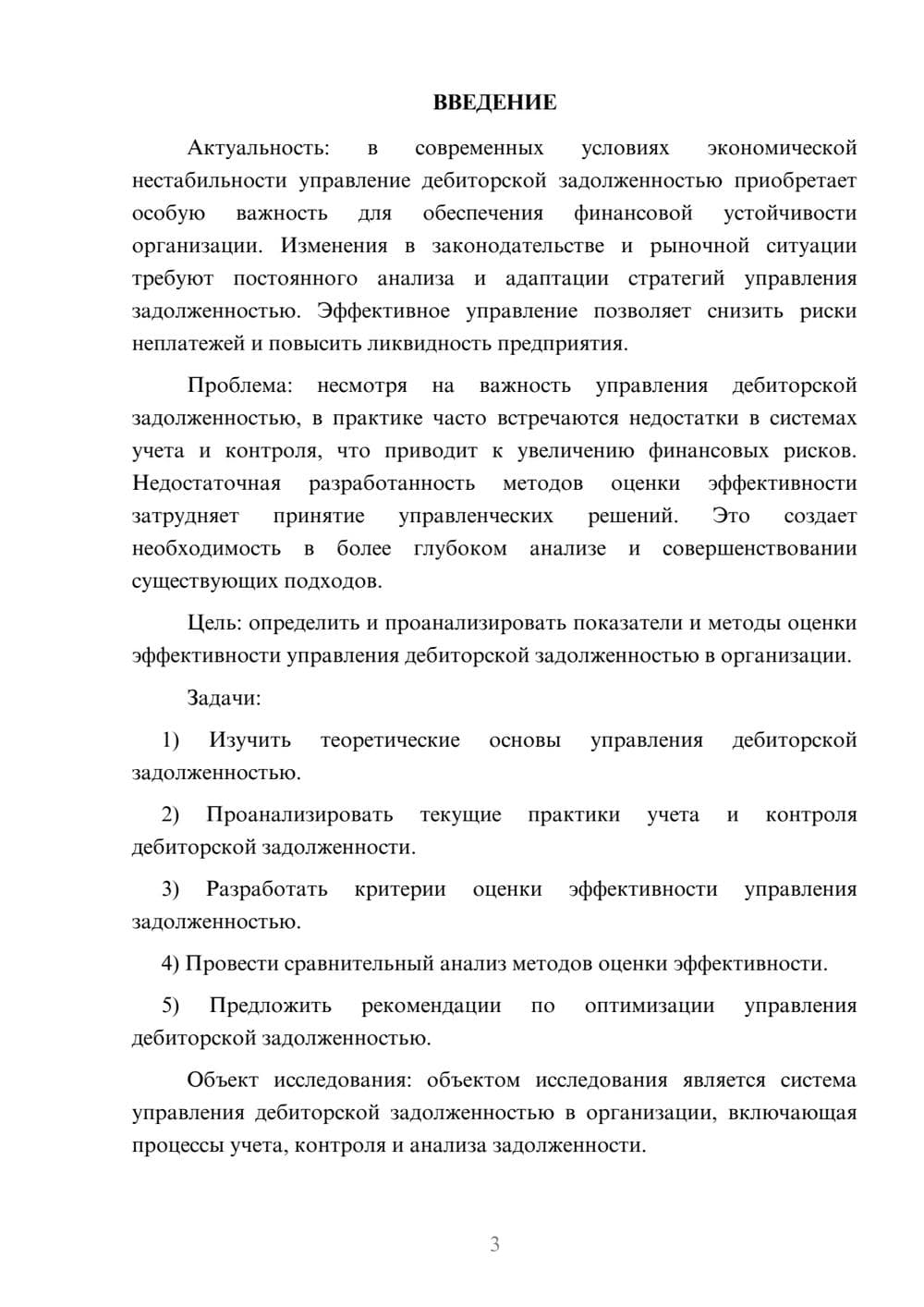 ВВЕДЕНИЕ

Актуальность: в современных условиях экономической нестабильности управление дебиторской задолженностью приобретает особую важность для обеспечения финансовой устойчивости организации. Изменения в законодательстве и рыночной ситуации требуют постоянного анализа и адаптации стратегий управления задолженностью. Эффективное управление позволяет снизить риски неплатежей и повысить ликвидность предприятия.

Проблема: несмотря на важность управления дебиторской задолженностью, в практике часто встречаются недостатки в системах учета и контроля, что приводит к увеличению финансовых рисков. Недостаточная разработанность методов оценки эффективности затрудняет принятие управленческих решений. Это создает необходимость в более глубоком анализе и совершенствовании существующих подходов.

Цель: определить и проанализировать показатели и методы оценки эффективности управления дебиторской задолженностью в организации.

Задачи:

1) Изучить теоретические основы управления дебиторской задолженностью.

2) Проанализировать текущие практики учета и контроля дебиторской задолженности.

3) Разработать критерии оценки эффективности управления задолженностью.

4) Провести сравнительный анализ методов оценки эффективности.

5) Предложить рекомендации по оптимизации управления дебиторской задолженностью.

Объект исследования: объектом исследования является система управления дебиторской задолженностью в организации, включающая процессы учета, контроля и анализа задолженности.

3